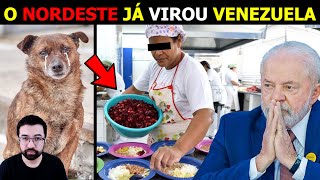 O NORDESTE JÁ VIROU VENEZUELA